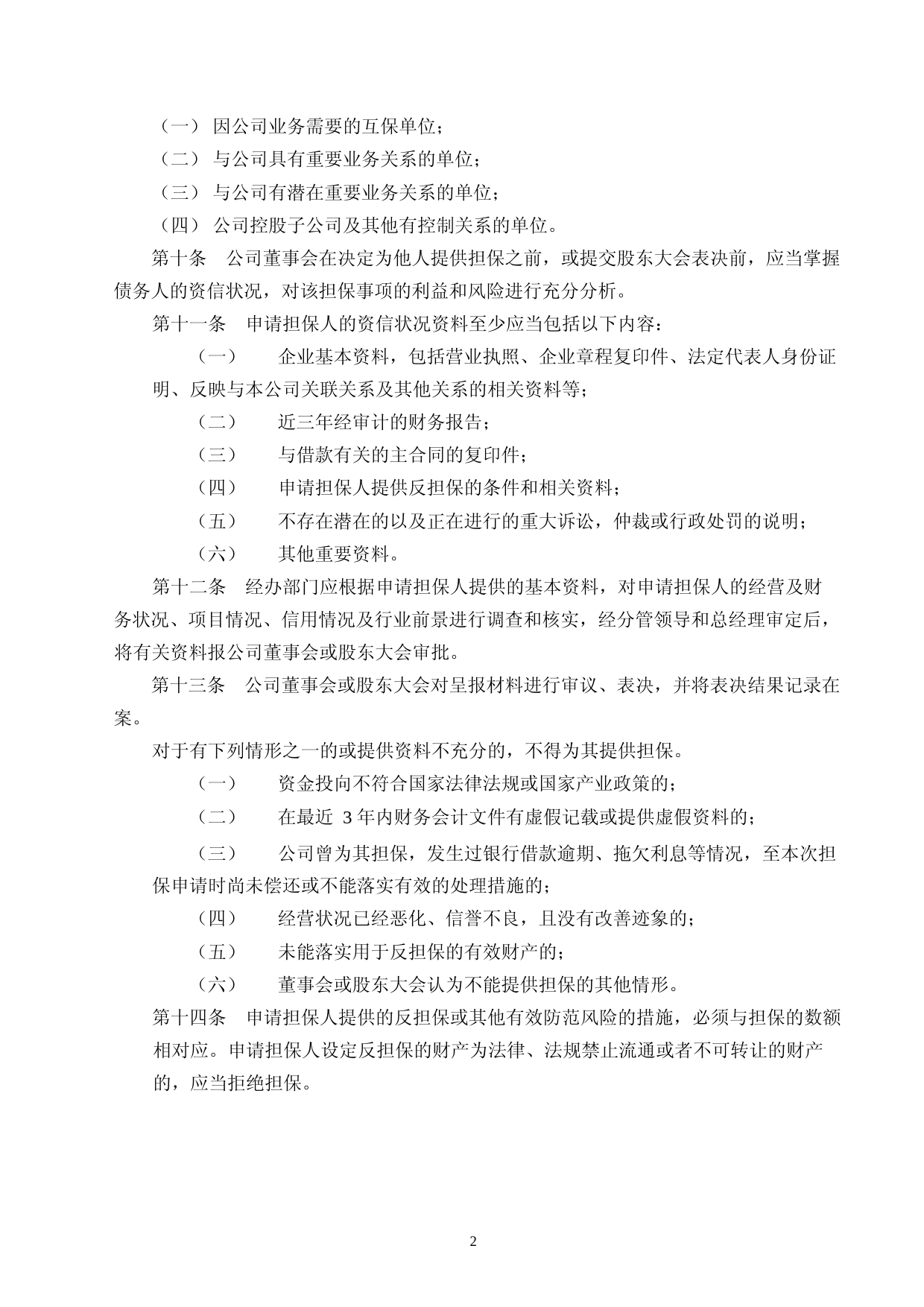 （一） 因公司业务需要的互保单位；

（二） 与公司具有重要业务关系的单位；

（三） 与公司有潜在重要业务关系的单位；

（四） 公司控股子公司及其他有控制关系的单位。

第十条 公司董事会在决定为他人提供担保之前，或提交股东大会表决前，应当掌握债务人的资信状况，对该担保事项的利益和风险进行充分分析。

第十一条 申请担保人的资信状况资料至少应当包括以下内容：

（一） 企业基本资料，包括营业执照、企业章程复印件、法定代表人身份证明、反映与本公司关联关系及其他关系的相关资料等；

（二） 近三年经审计的财务报告；

（三） 与借款有关的主合同的复印件；

（四） 申请担保人提供反担保的条件和相关资料；

（五） 不存在潜在的以及正在进行的重大诉讼，仲裁或行政处罚的说明；

（六） 其他重要资料。

第十二条 经办部门应根据申请担保人提供的基本资料，对申请担保人的经营及财务状况、项目情况、信用情况及行业前景进行调查和核实，经分管领导和总经理审定后，将有关资料报公司董事会或股东大会审批。

第十三条 公司董事会或股东大会对呈报材料进行审议、表决，并将表决结果记录在案。

对于有下列情形之一的或提供资料不充分的，不得为其提供担保。

（一） 资金投向不符合国家法律法规或国家产业政策的；

（二） 在最近 3 年内财务会计文件有虚假记载或提供虚假资料的；

（三） 公司曾为其担保，发生过银行借款逾期、拖欠利息等情况，至本次担保申请时尚未偿还或不能落实有效的处理措施的；

（四） 经营状况已经恶化、信誉不良，且没有改善迹象的；

（五） 未能落实用于反担保的有效财产的；

（六） 董事会或股东大会认为不能提供担保的其他情形。

第十四条 申请担保人提供的反担保或其他有效防范风险的措施，必须与担保的数额相对应。申请担保人设定反担保的财产为法律、法规禁止流通或者不可转让的财产的，应当拒绝担保。

2